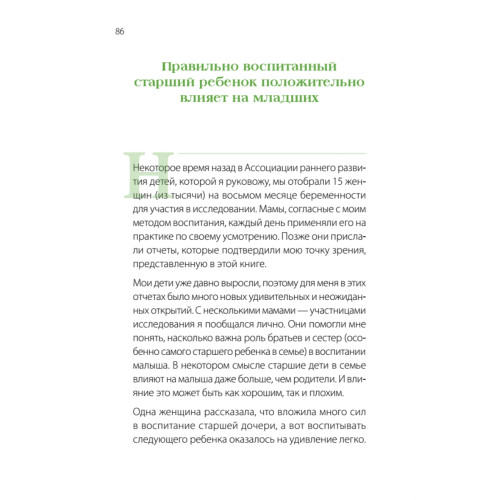 86

Правильно воспитанный старший ребенок положительно влияет на младших

Некоторое время назад в Ассоциации раннего развития детей, которой я руковожу, мы отобрали 15 женщин (из тысячи) на восьмом месяце беременности для участия в исследовании. Мамы, согласные с моим методом воспитания, каждый день применяли его на практике по своему усмотрению. Позже они прислали отчеты, которые подтвердили мою точку зрения, представленную в этой книге.

Мои дети уже давно выросли, поэтому для меня в этих отчетах было много новых удивительных и неожиданных открытий. С несколькими мамами — участницами исследования я пообщался лично. Они помогли мне понять, насколько важна роль братьев и сестер (особенно самого старшего ребенка в семье) в воспитании малыша. В некотором смысле старшие дети в семье влияют на малыша даже больше, чем родители. И влияние это может быть как хорошим, так и плохим.

Одна женщина рассказала, что вложила много сил в воспитание старшей дочери, а вот воспитывать следующего ребенка оказалось на удивление легко.